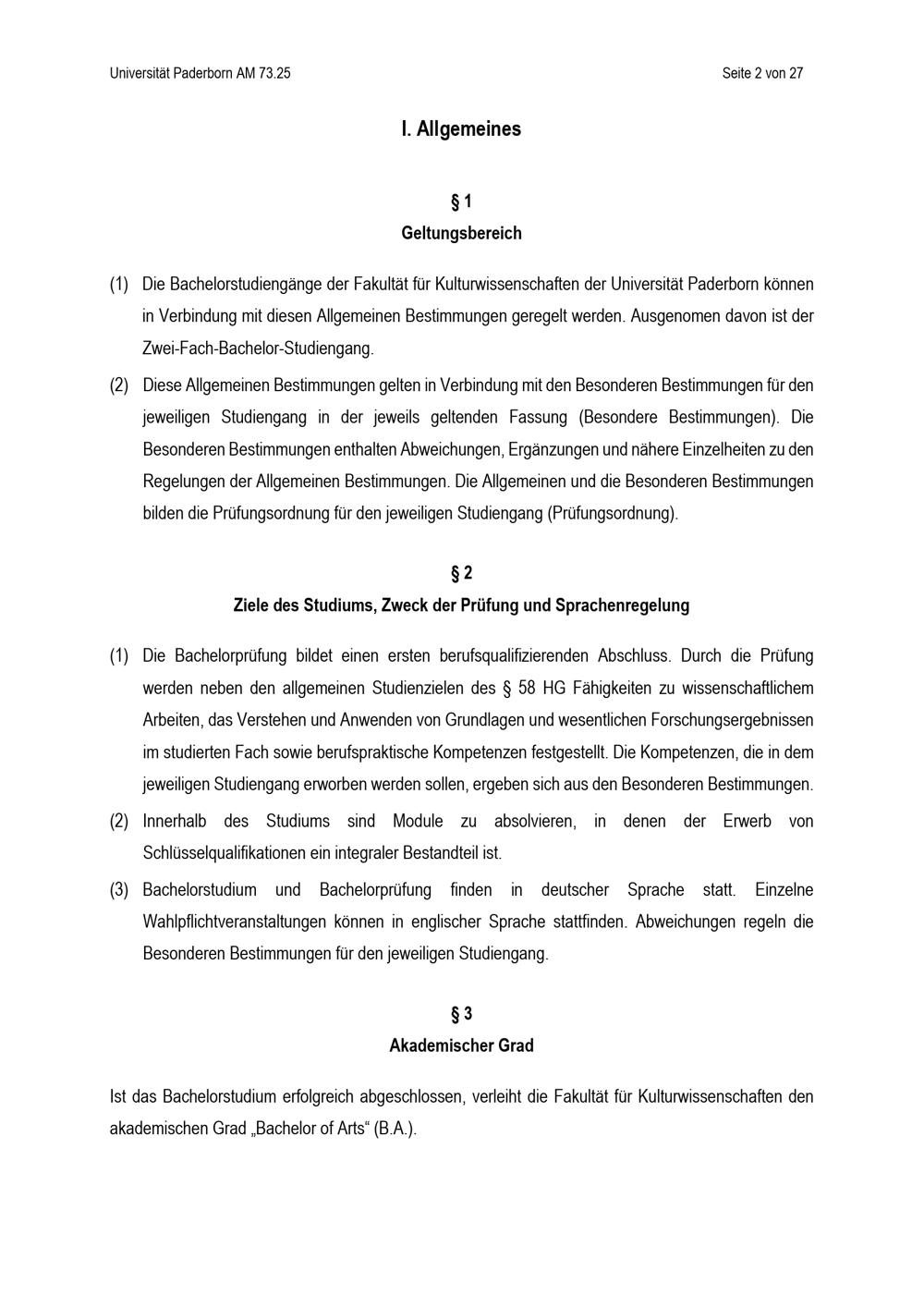 Universität Paderborn AM 73.25

Seite 2 von 27

I. Allgemeines

§ 1
Geltungsbereich

(1) Die Bachelorstudiengänge der Fakultät für Kulturwissenschaften der Universität Paderborn können in Verbindung mit diesen Allgemeinen Bestimmungen geregelt werden. Ausgenomen davon ist der Zwei-Fach-Bachelor-Studiengang.

(2) Diese Allgemeinen Bestimmungen gelten in Verbindung mit den Besonderen Bestimmungen für den jeweiligen Studiengang in der jeweils geltenden Fassung (Besondere Bestimmungen). Die Besonderen Bestimmungen enthalten Abweichungen, Ergänzungen und nähere Einzelheiten zu den Regelungen der Allgemeinen Bestimmungen. Die Allgemeinen und die Besonderen Bestimmungen bilden die Prüfungsordnung für den jeweiligen Studiengang (Prüfungsordnung).

§ 2
Ziele des Studiums, Zweck der Prüfung und Sprachenregelung

(1) Die Bachelorprüfung bildet einen ersten berufsqualifizierenden Abschluss. Durch die Prüfung werden neben den allgemeinen Studienzielen des § 58 HG Fähigkeiten zu wissenschaftlichem Arbeiten, das Verstehen und Anwenden von Grundlagen und wesentlichen Forschungsergebnissen im studierten Fach sowie berufspraktische Kompetenzen festgestellt. Die Kompetenzen, die in dem jeweiligen Studiengang erworben werden sollen, ergeben sich aus den Besonderen Bestimmungen.

(2) Innerhalb des Studiums sind Module zu absolvieren, in denen der Erwerb von Schlüsselqualifikationen ein integraler Bestandteil ist.

(3) Bachelorstudium und Bachelorprüfung finden in deutscher Sprache statt. Einzelne Wahlpflichtveranstaltungen können in englischer Sprache stattfinden. Abweichungen regeln die Besonderen Bestimmungen für den jeweiligen Studiengang.

§ 3
Akademischer Grad

Ist das Bachelorstudium erfolgreich abgeschlossen, verleiht die Fakultät für Kulturwissenschaften den akademischen Grad „Bachelor of Arts“ (B.A.).